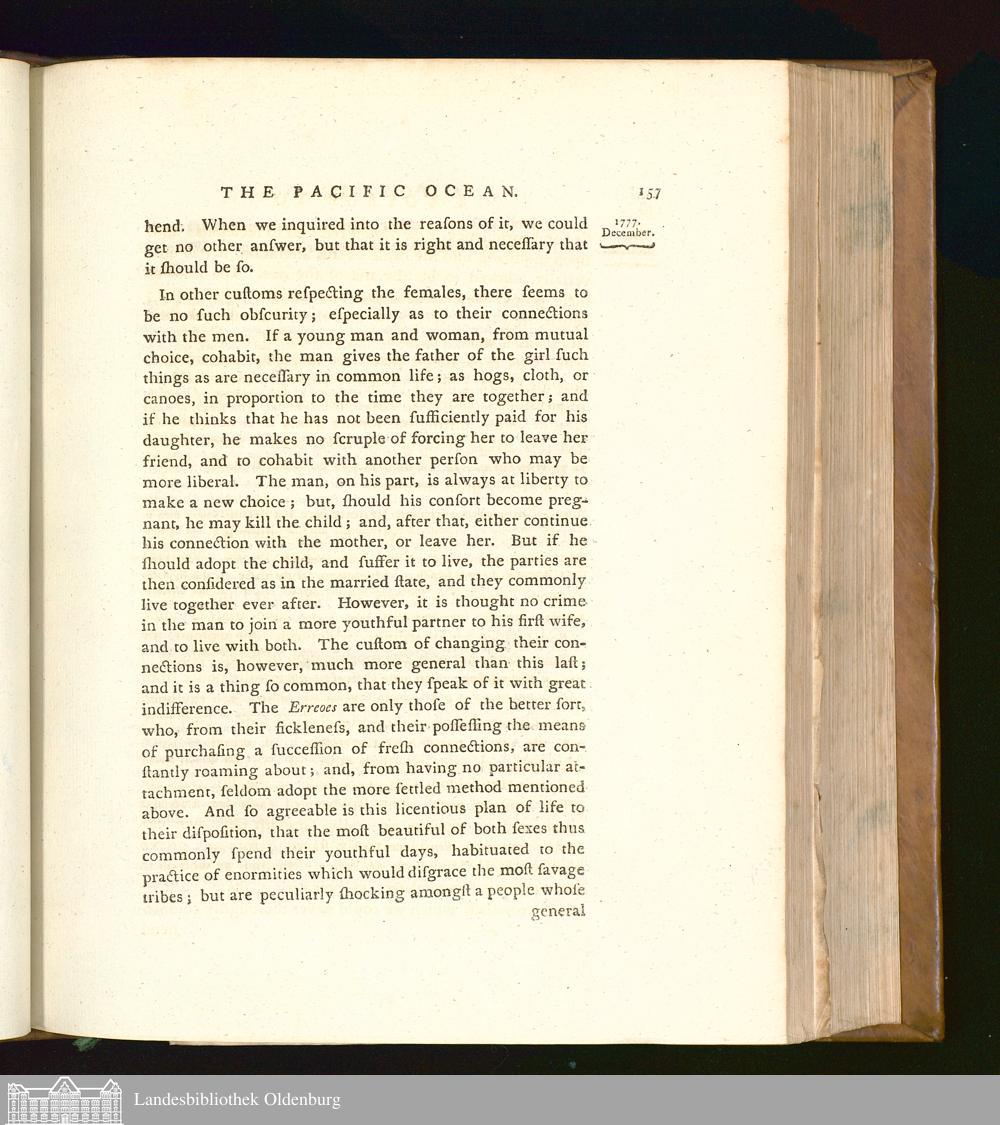 THE PACIFIC OCEAN. 157

1777. December.

hend. When we inquired into the reaſons of it, we could get no other anſwer, but that it is right and neceſſary that it ſhould be ſo.

In other cuſtoms reſpecting the females, there ſeems to be no ſuch obſcurity; eſpecially as to their connections with the men. If a young man and woman, from mutual choice, cohabit, the man gives the father of the girl ſuch things as are neceſſary in common life; as hogs, cloth, or canoes, in proportion to the time they are together; and if he thinks that he has not been ſufficiently paid for his daughter, he makes no ſcruple of forcing her to leave her friend, and to cohabit with another perſon who may be more liberal. The man, on his part, is always at liberty to make a new choice; but, ſhould his conſort become pregnant, he may kill the child; and, after that, either continue his connection with the mother, or leave her. But if he ſhould adopt the child, and ſuffer it to live, the parties are then conſidered as in the married ſtate, and they commonly live together ever after. However, it is thought no crime in the man to join a more youthful partner to his firſt wife, and to live with both. The cuſtom of changing their connections is, however, much more general than this laſt; and it is a thing ſo common, that they ſpeak of it with great indifference. The Erreoes are only thoſe of the better ſort, who, from their fickleneſs, and their poſſeſſing the means of purchaſing a ſucceſſion of freſh connections, are conſtantly roaming about; and, from having no particular attachment, ſeldom adopt the more ſettled method mentioned above. And ſo agreeable is this licentious plan of life to their diſpoſition, that the moſt beautiful of both ſexes thus commonly ſpend their youthful days, habituated to the practice of enormities which would diſgrace the moſt ſavage tribes; but are peculiarly ſhocking amongſt a people whoſe general

Landesbibliothek Oldenburg